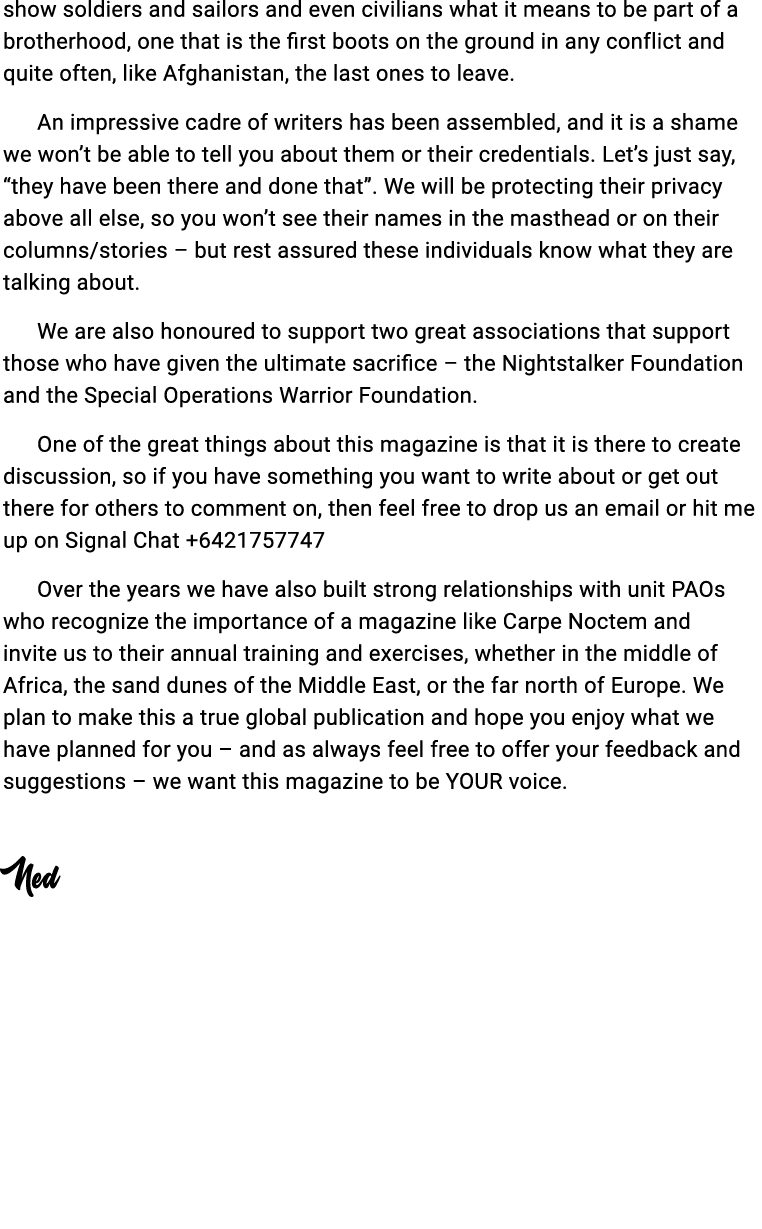 show soldiers and sailors and even civilians what it means to be part of a brotherhood, one that is the first boots on the ground in any conflict and quite often, like Afghanistan, the last ones to leave.

An impressive cadre of writers has been assembled, and it is a shame we won’t be able to tell you about them or their credentials. Let’s just say, “they have been there and done that”. We will be protecting their privacy above all else, so you won’t see their names in the masthead or on their columns/stories – but rest assured these individuals know what they are talking about.

We are also honoured to support two great associations that support those who have given the ultimate sacrifice – the Nightstalker Foundation and the Special Operations Warrior Foundation.

One of the great things about this magazine is that it is there to create discussion, so if you have something you want to write about or get out there for others to comment on, then feel free to drop us an email or hit me up on Signal Chat +6421757747

Over the years we have also built strong relationships with unit PAOs who recognize the importance of a magazine like Carpe Noctem and invite us to their annual training and exercises, whether in the middle of Africa, the sand dunes of the Middle East, or the far north of Europe. We plan to make this a true global publication and hope you enjoy what we have planned for you – and as always feel free to offer your feedback and suggestions – we want this magazine to be YOUR voice.

Ned